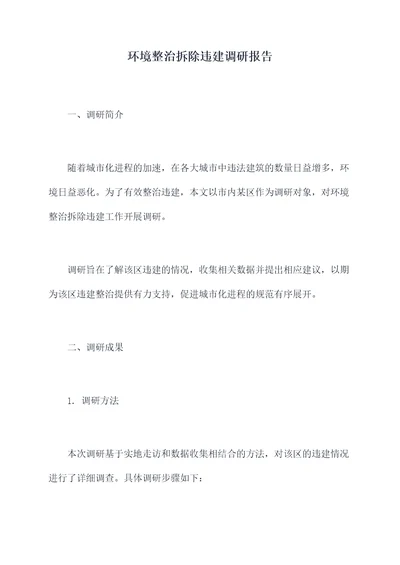 环境整治拆除违建调研报告

一、调研简介

随着城市化进程的加速，在各大城市中违法建筑的数量日益增多，环境日益恶化。为了有效整治违建，本文以市内某区作为调研对象，对环境整治拆除违建工作开展调研。

调研旨在了解该区违建的情况，收集相关数据并提出相应建议，以期为该区违建整治提供有力支持，促进城市化进程的规范有序展开。

二、调研成果

1. 调研方法

本次调研基于实地走访和数据收集相结合的方法，对该区的违建情况进行了详细调查。具体调研步骤如下：